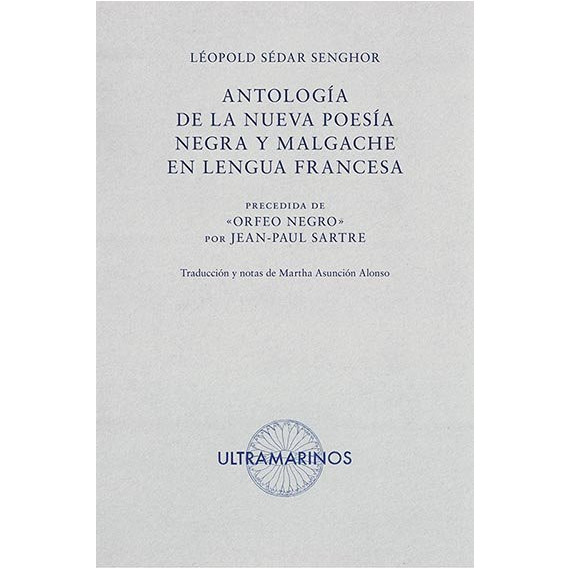 LÉOPOLD SÉDAR SENGHOR

ANTOLOGÍA DE LA NUEVA POESÍA NEGRA Y MALGACHE EN LENGUA FRANCESA

PRECEDIDA DE
«ORFEO NEGRO»
POR JEAN-PAUL SARTRE

Traducción y notas de Martha Asunción Alonso

ULTRAMARINOS